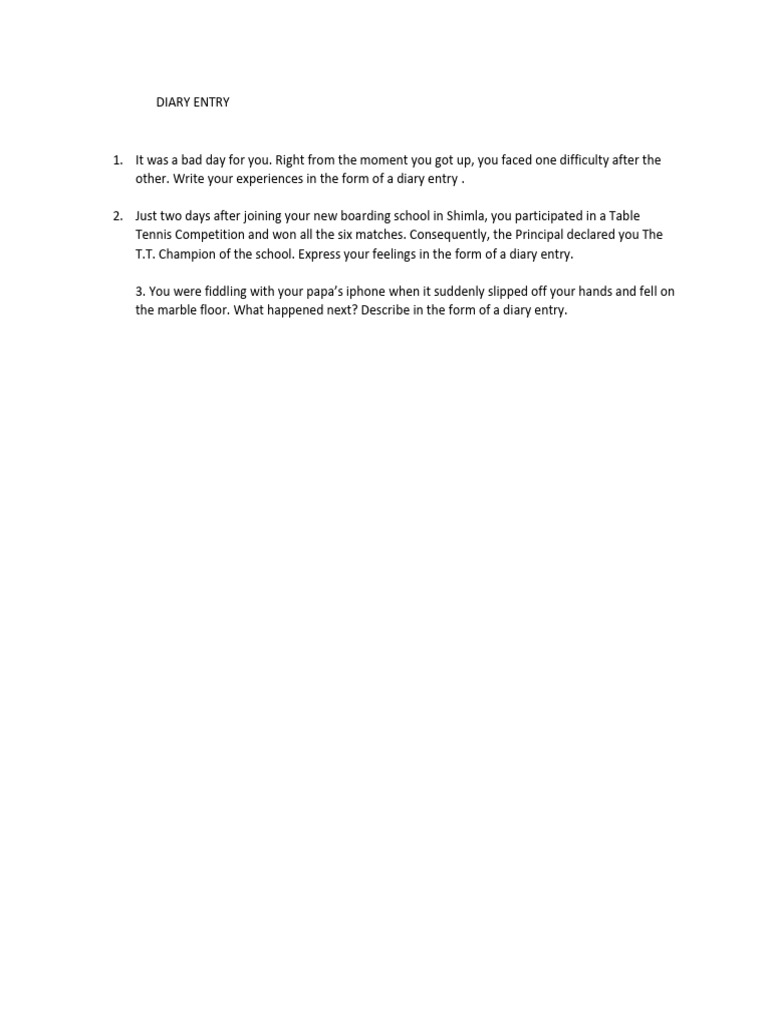 DIARY ENTRY

1. It was a bad day for you. Right from the moment you got up, you faced one difficulty after the other. Write your experiences in the form of a diary entry .

2. Just two days after joining your new boarding school in Shimla, you participated in a Table Tennis Competition and won all the six matches. Consequently, the Principal declared you The T.T. Champion of the school. Express your feelings in the form of a diary entry.

3. You were fiddling with your papa's iphone when it suddenly slipped off your hands and fell on the marble floor. What happened next? Describe in the form of a diary entry.